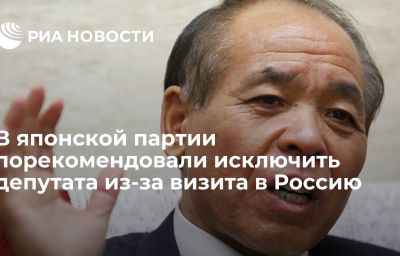 РИА НОВОСТИ

В японской партии порекомендовали исключить депутата из-за визита в Россию